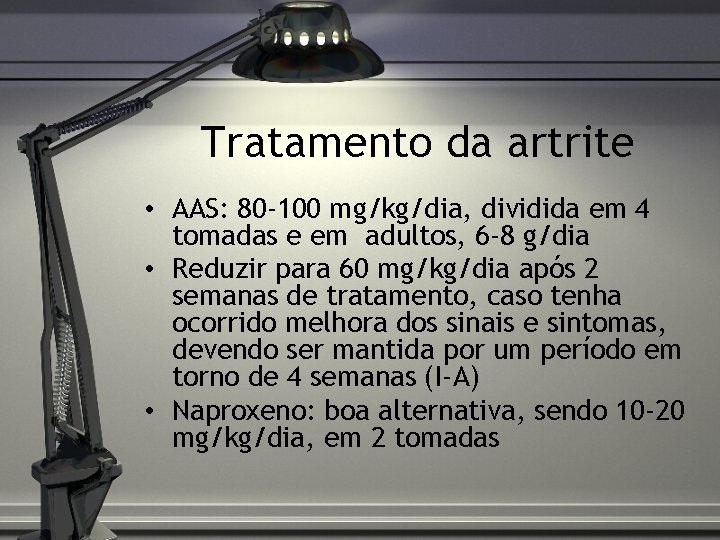 Tratamento da artrite

• AAS: 80-100 mg/kg/dia, dividida em 4 tomadas e em adultos, 6-8 g/dia
• Reduzir para 60 mg/kg/dia após 2 semanas de tratamento, caso tenha ocorrido melhora dos sinais e sintomas, devendo ser mantida por um período em torno de 4 semanas (I-A)
• Naproxeno: boa alternativa, sendo 10-20 mg/kg/dia, em 2 tomadas